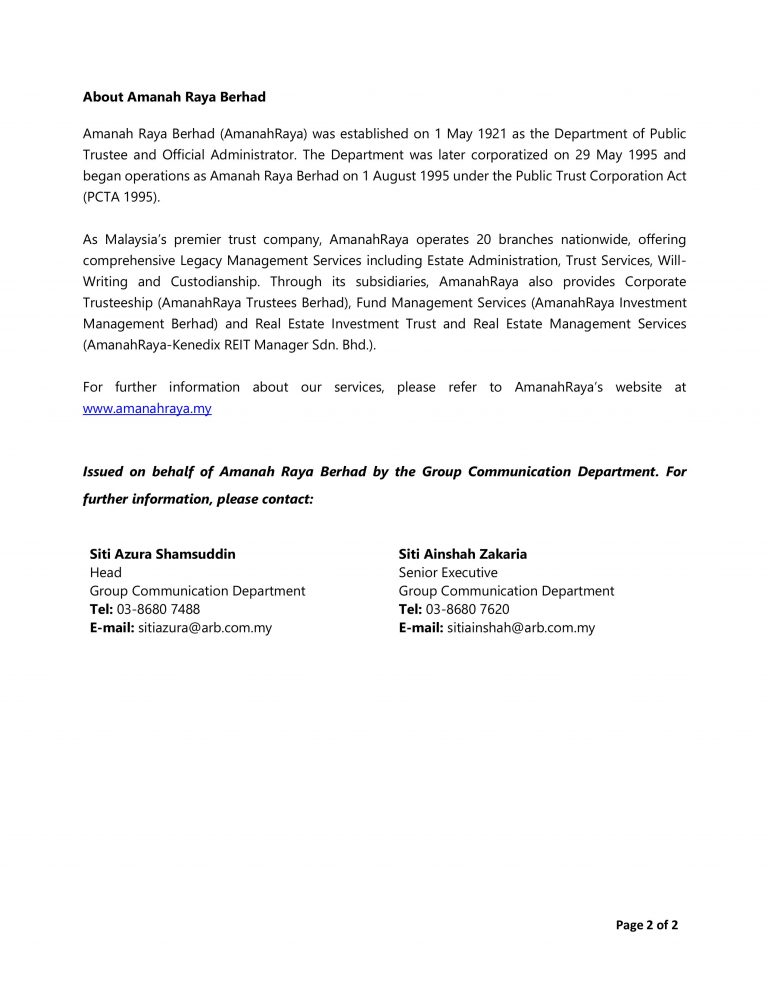 About Amanah Raya Berhad

Amanah Raya Berhad (AmanahRaya) was established on 1 May 1921 as the Department of Public Trustee and Official Administrator. The Department was later corporatized on 29 May 1995 and began operations as Amanah Raya Berhad on 1 August 1995 under the Public Trust Corporation Act (PCTA 1995).

As Malaysia's premier trust company, AmanahRaya operates 20 branches nationwide, offering comprehensive Legacy Management Services including Estate Administration, Trust Services, Will-Writing and Custodianship. Through its subsidiaries, AmanahRaya also provides Corporate Trusteeship (AmanahRaya Trustees Berhad), Fund Management Services (AmanahRaya Investment Management Berhad) and Real Estate Investment Trust and Real Estate Management Services (AmanahRaya-Kenedix REIT Manager Sdn. Bhd.).

For further information about our services, please refer to AmanahRaya's website at www.amanahraya.my

Issued on behalf of Amanah Raya Berhad by the Group Communication Department. For further information, please contact:

Siti Azura Shamsuddin
Head
Group Communication Department
Tel: 03-8680 7488
E-mail: sitiazura@arb.com.my

Siti Ainshah Zakaria
Senior Executive
Group Communication Department
Tel: 03-8680 7620
E-mail: sitiainshah@arb.com.my

Page 2 of 2